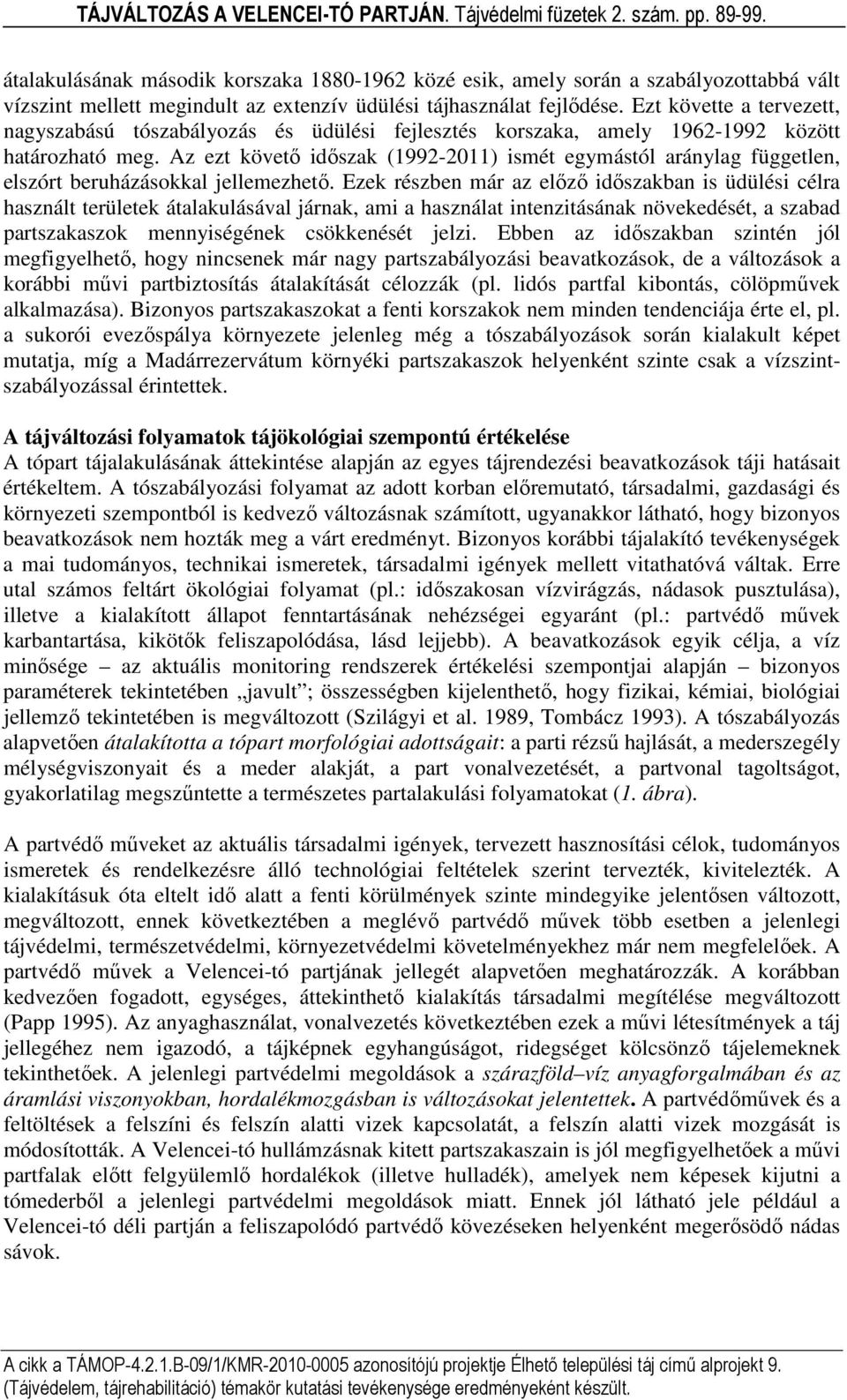 TÁJVÁLTOZÁS A VELENCEI-TÓ PARTJÁN. Tájvédelmi füzetek 2. szám. pp. 89-99.

átalakulásának második korszaka 1880-1962 közé esik, amely során a szabályozottabbá vált vízszint mellett megindult az extenzív üdülési tájhasználat fejlődése. Ezt követte a tervezett, nagyszabású tószabályozás és üdülési fejlesztés korszaka, amely 1962-1992 között határozható meg. Az ezt követő időszak (1992-2011) ismét egymástól aránylag független, elszórt beruházásokkal jellemezhető. Ezek részben már az előző időszakban is üdülési célra használt területek átalakulásával járnak, ami a használat intenzitásának növekedését, a szabad partszakaszok mennyiségének csökkenését jelzi. Ebben az időszakban szintén jól megfigyelhető, hogy nincsenek már nagy partszabályozási beavatkozások, de a változások a korábbi művi partbiztosítás átalakítását célozzák (pl. lidós partfal kibontás, cölöpművek alkalmazása). Bizonyos partszakaszokat a fenti korszakok nem minden tendenciája érte el, pl. a sukorói evezőspálya környezete jelenleg még a tószabályozások során kialakult képet mutatja, míg a Madárrezervátum környéki partszakaszok helyenként szinte csak a vízszintszabályozással érintettek.

A tájváltozási folyamatok tájökológiai szempontú értékelése
A tópart tájalakulásának áttekintése alapján az egyes tájrendezési beavatkozások táji hatásait értékeltem. A tószabályozási folyamat az adott korban előremutató, társadalmi, gazdasági és környezeti szempontból is kedvező változásnak számított, ugyanakkor látható, hogy bizonyos beavatkozások nem hozták meg a várt eredményt. Bizonyos korábbi tájalakító tevékenységek a mai tudományos, technikai ismeretek, társadalmi igények mellett vitathatóvá váltak. Erre utal számos feltárt ökológiai folyamat (pl.: időszakosan vízvirágzás, nádasok pusztulása), illetve a kialakított állapot fenntartásának nehézségei egyaránt (pl.: partvédő művek karbantartása, kikötők feliszapolódása, lásd lejjebb). A beavatkozások egyik célja, a víz minősége – az aktuális monitoring rendszerek értékelési szempontjai alapján – bizonyos paraméterek tekintetében „javult”; összességben kijelenthető, hogy fizikai, kémiai, biológiai jellemző tekintetében is megváltozott (Szilágyi et al. 1989, Tombácz 1993). A tószabályozás alapvetően átalakította a tópart morfológiai adottságait: a parti rézsű hajlását, a mederszegély mélységviszonyait és a meder alakját, a part vonalvezetését, a partvonal tagoltságot, gyakorlatilag megszűntette a természetes partalakulási folyamatokat (1. ábra).

A partvédő műveket az aktuális társadalmi igények, tervezett hasznosítási célok, tudományos ismeretek és rendelkezésre álló technológiai feltételek szerint tervezték, kivitelezték. A kialakításuk óta eltelt idő alatt a fenti körülmények szinte mindegyike jelentősen változott, megváltozott, ennek következtében a meglévő partvédő művek több esetben a jelenlegi tájvédelmi, természetvédelmi, környezetvédelmi követelményekhez már nem megfelelőek. A partvédő művek a Velencei-tó partjának jellegét alapvetően meghatározzák. A korábban kedvezően fogadott, egységes, áttekinthető kialakítás társadalmi megítélése megváltozott (Papp 1995). Az anyaghasználat, vonalvezetés következtében ezek a művi létesítmények a táj jellegéhez nem igazodó, a tájképnek egyhangúságot, ridegséget kölcsönző tájelemeknek tekinthetőek. A jelenlegi partvédelmi megoldások a szárazföld–víz anyagforgalmában és az áramlási viszonyokban, hordalékmozgásban is változásokat jelentettek. A partvédőművek és a feltöltések a felszíni és felszín alatti vizek kapcsolatát, a felszín alatti vizek mozgását is módosították. A Velencei-tó hullámzásnak kitett partszakaszain is jól megfigyelhetőek a művi partfalak előtt felgyülemlő hordalékok (illetve hulladék), amelyek nem képesek kijutni a tómederből a jelenlegi partvédelmi megoldások miatt. Ennek jól látható jele például a Velencei-tó déli partján a feliszapolódó partvédő kövezéseken helyenként megerősödő nádas sávok.

A cikk a TÁMOP-4.2.1.B-09/1/KMR-2010-0005 azonosítójú projektje Élhető települési táj című alprojekt 9. (Tájvédelem, tájrehabilitáció) témakör kutatási tevékenysége eredményeként készült.